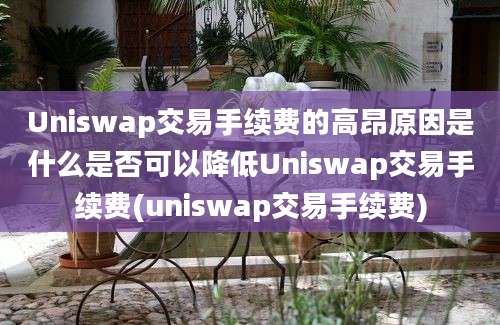 Uniswap交易手续费的高昂原因是什么是否可以降低Uniswap交易手续费(uniswap交易手续费)